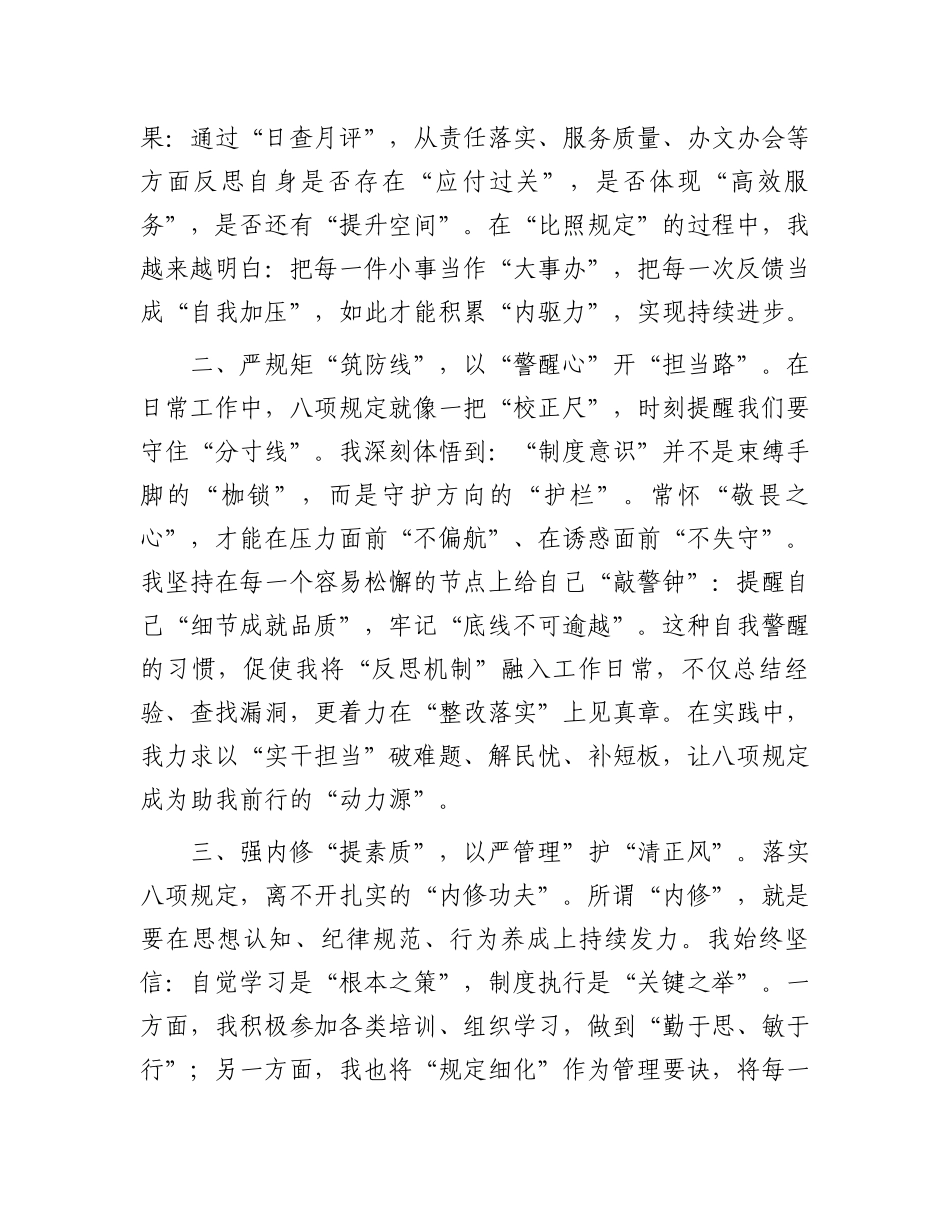 果：通过“日查月评”，从责任落实、服务质量、办文办会等方面反思自身是否存在“应付过关”，是否体现“高效服务”，是否还有“提升空间”。在“比照规定”的过程中，我越来越明白：把每一件小事当作“大事办”，把每一次反馈当成“自我加压”，如此才能积累“内驱力”，实现持续进步。

二、严规矩“筑防线”，以“警醒心”开“担当路”。在日常工作中，八项规定就像一把“校正尺”，时刻提醒我们要守住“分寸线”。我深刻体悟到：“制度意识”并不是束缚手脚的“枷锁”，而是守护方向的“护栏”。常怀“敬畏之心”，才能在压力面前“不偏航”、在诱惑面前“不失守”。我坚持在每一个容易松懈的节点上给自己“敲警钟”：提醒自己“细节成就品质”，牢记“底线不可逾越”。这种自我警醒的习惯，促使我将“反思机制”融入工作日常，不仅总结经验、查找漏洞，更着力在“整改落实”上见真章。在实践中，我力求以“实干担当”破难题、解民忧、补短板，让八项规定成为助我前行的“动力源”。

三、强内修“提素质”，以严管理”护“清正风”。落实八项规定，离不开扎实的“内修功夫”。所谓“内修”，就是要在思想认知、纪律规范、行为养成上持续发力。我始终坚信：自觉学习是“根本之策”，制度执行是“关键之举”。一方面，我积极参加各类培训、组织学习，做到“勤于思、敏于行”；另一方面，我也将“规定细化”作为管理要诀，将每一